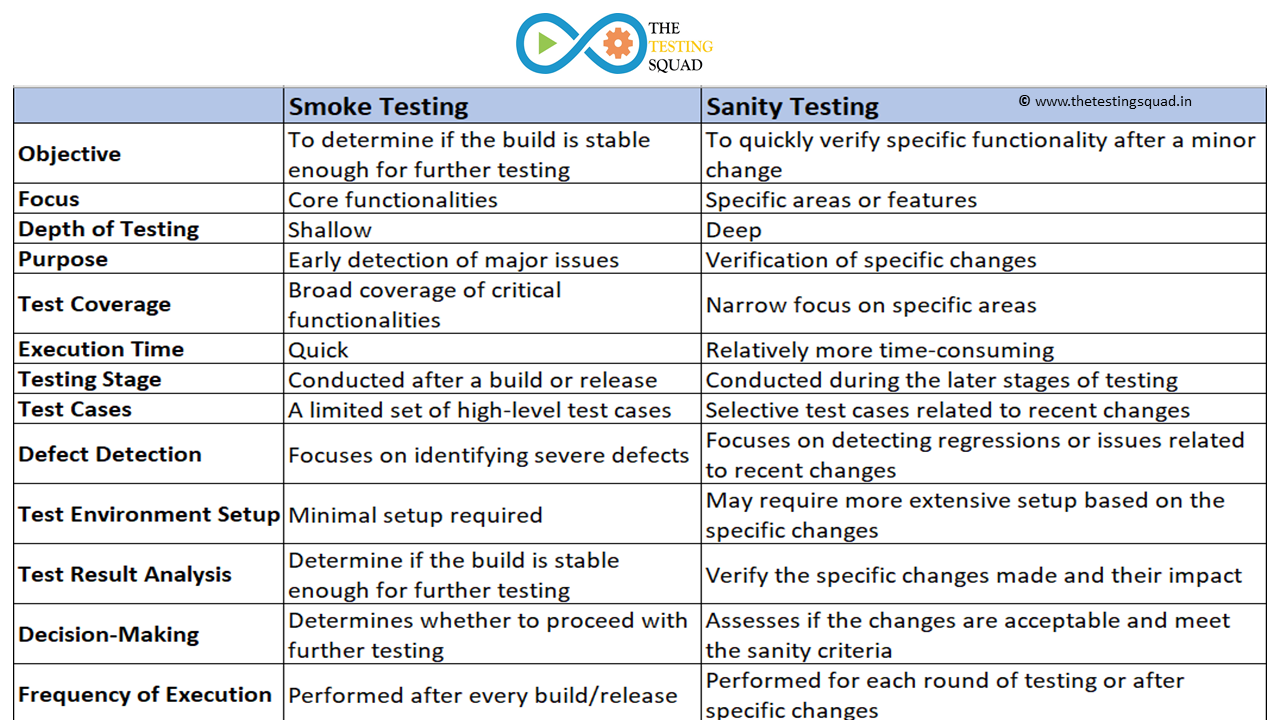 THE TESTING SQUAD

© www.thetestingsquad.in

| | Smoke Testing | Sanity Testing |
|---|---|---|
| Objective | To determine if the build is stable enough for further testing | To quickly verify specific functionality after a minor change |
| Focus | Core functionalities | Specific areas or features |
| Depth of Testing | Shallow | Deep |
| Purpose | Early detection of major issues | Verification of specific changes |
| Test Coverage | Broad coverage of critical functionalities | Narrow focus on specific areas |
| Execution Time | Quick | Relatively more time-consuming |
| Testing Stage | Conducted after a build or release | Conducted during the later stages of testing |
| Test Cases | A limited set of high-level test cases | Selective test cases related to recent changes |
| Defect Detection | Focuses on identifying severe defects | Focuses on detecting regressions or issues related to recent changes |
| Test Environment Setup | Minimal setup required | May require more extensive setup based on the specific changes |
| Test Result Analysis | Determine if the build is stable enough for further testing | Verify the specific changes made and their impact |
| Decision-Making | Determines whether to proceed with further testing | Assesses if the changes are acceptable and meet the sanity criteria |
| Frequency of Execution | Performed after every build/release | Performed for each round of testing or after specific changes |